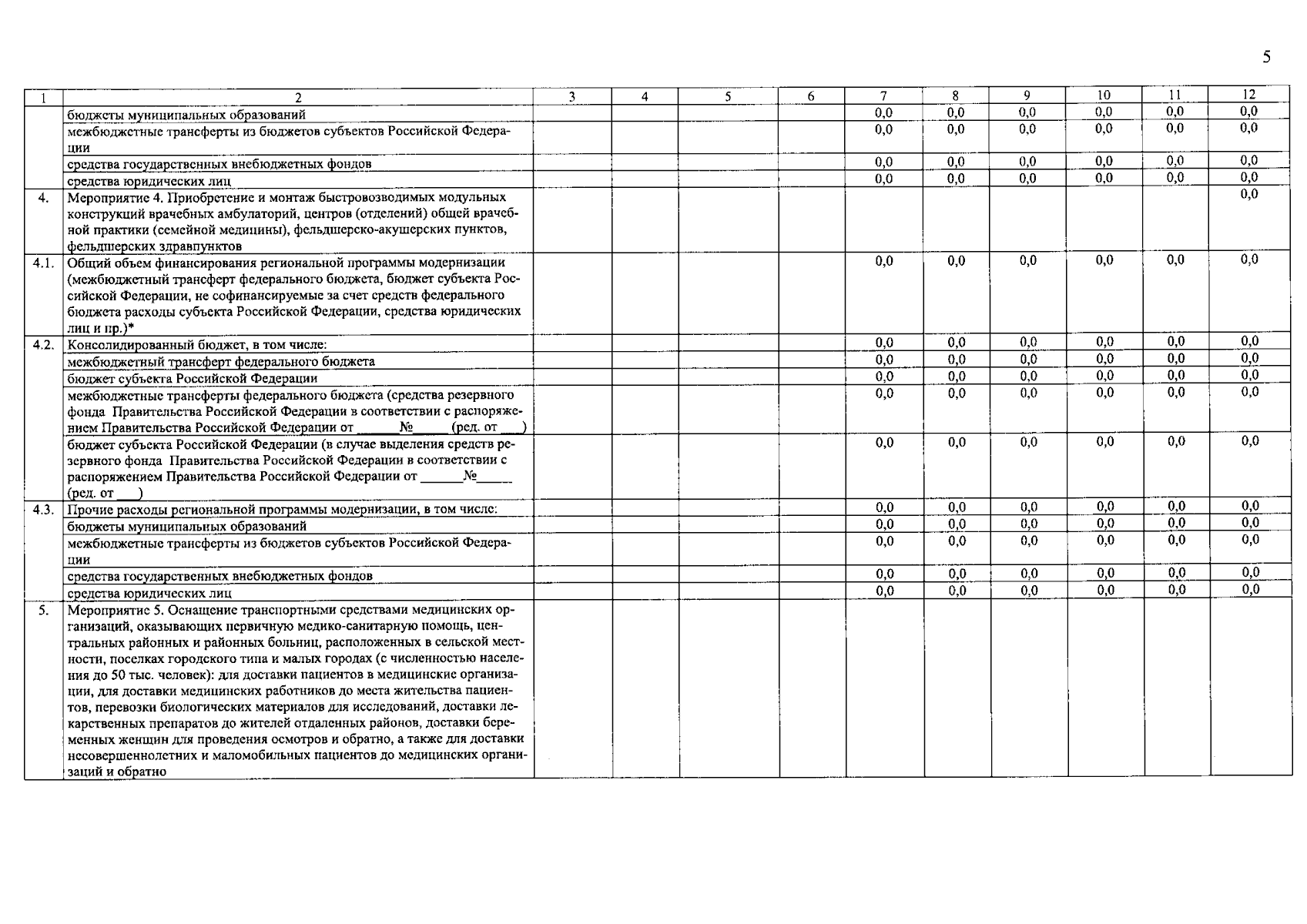 5

| 1 | 2 | 3 | 4 | 5 | 6 | 7 | 8 | 9 | 10 | 11 | 12 |
|---|---|---|---|---|---|---|---|---|---|---|---|
| | бюджеты муниципальных образований | | | | | 0,0 | 0,0 | 0,0 | 0,0 | 0,0 | 0,0 |
| | межбюджетные трансферты из бюджетов субъектов Российской Федерации | | | | | 0,0 | 0,0 | 0,0 | 0,0 | 0,0 | 0,0 |
| | средства государственных внебюджетных фондов | | | | | 0,0 | 0,0 | 0,0 | 0,0 | 0,0 | 0,0 |
| | средства юридических лиц | | | | | 0,0 | 0,0 | 0,0 | 0,0 | 0,0 | 0,0 |
| 4. | Мероприятие 4. Приобретение и монтаж быстровозводимых модульных конструкций врачебных амбулаторий, центров (отделений) общей врачебной практики (семейной медицины), фельдшерско-акушерских пунктов, фельдшерских здравпунктов | | | | | | | | | | 0,0 |
| 4.1. | Общий объем финансирования региональной программы модернизации (межбюджетный трансферт федерального бюджета, бюджет субъекта Российской Федерации, не софинансируемые за счет средств федерального бюджета расходы субъекта Российской Федерации, средства юридических лиц и пр.)* | | | | | 0,0 | 0,0 | 0,0 | 0,0 | 0,0 | 0,0 |
| 4.2. | Консолидированный бюджет, в том числе: | | | | | 0,0 | 0,0 | 0,0 | 0,0 | 0,0 | 0,0 |
| | межбюджетный трансферт федерального бюджета | | | | | 0,0 | 0,0 | 0,0 | 0,0 | 0,0 | 0,0 |
| | бюджет субъекта Российской Федерации | | | | | 0,0 | 0,0 | 0,0 | 0,0 | 0,0 | 0,0 |
| | межбюджетные трансферты федерального бюджета (средства резервного фонда Правительства Российской Федерации в соответствии с распоряжением Правительства Российской Федерации от ______№_____ (ред. от ___) | | | | | 0,0 | 0,0 | 0,0 | 0,0 | 0,0 | 0,0 |
| | бюджет субъекта Российской Федерации (в случае выделения средств резервного фонда Правительства Российской Федерации в соответствии с распоряжением Правительства Российской Федерации от ______№_____ (ред. от ___) | | | | | 0,0 | 0,0 | 0,0 | 0,0 | 0,0 | 0,0 |
| 4.3. | Прочие расходы региональной программы модернизации, в том числе: | | | | | 0,0 | 0,0 | 0,0 | 0,0 | 0,0 | 0,0 |
| | бюджеты муниципальных образований | | | | | 0,0 | 0,0 | 0,0 | 0,0 | 0,0 | 0,0 |
| | межбюджетные трансферты из бюджетов субъектов Российской Федерации | | | | | 0,0 | 0,0 | 0,0 | 0,0 | 0,0 | 0,0 |
| | средства государственных внебюджетных фондов | | | | | 0,0 | 0,0 | 0,0 | 0,0 | 0,0 | 0,0 |
| | средства юридических лиц | | | | | 0,0 | 0,0 | 0,0 | 0,0 | 0,0 | 0,0 |
| 5. | Мероприятие 5. Оснащение транспортными средствами медицинских организаций, оказывающих первичную медико-санитарную помощь, центральных районных и районных больниц, расположенных в сельской местности, поселках городского типа и малых городах (с численностью населения до 50 тыс. человек): для доставки пациентов в медицинские организации, для доставки медицинских работников до места жительства пациентов, перевозки биологических материалов для исследований, доставки лекарственных препаратов до жителей отдаленных районов, доставки беременных женщин для проведения осмотров и обратно, а также для доставки несовершеннолетних и маломобильных пациентов до медицинских организаций и обратно | | | | | | | | | | |